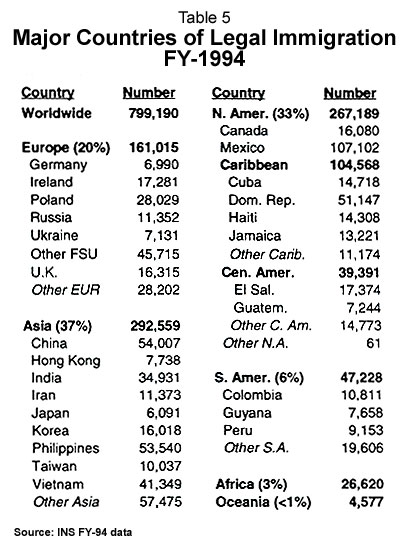 Table 5
Major Countries of Legal Immigration FY-1994

| Country | Number |
|---|---|
| Worldwide | 799,190 |
| Europe (20%) | 161,015 |
| Germany | 6,990 |
| Ireland | 17,281 |
| Poland | 28,029 |
| Russia | 11,352 |
| Ukraine | 7,131 |
| Other FSU | 45,715 |
| U.K. | 16,315 |
| Other EUR | 28,202 |
| Asia (37%) | 292,559 |
| China | 54,007 |
| Hong Kong | 7,738 |
| India | 34,931 |
| Iran | 11,373 |
| Japan | 6,091 |
| Korea | 16,018 |
| Philippines | 53,540 |
| Taiwan | 10,037 |
| Vietnam | 41,349 |
| Other Asia | 57,475 |

| Country | Number |
|---|---|
| N. Amer. (33%) | 267,189 |
| Canada | 16,080 |
| Mexico | 107,102 |
| Caribbean | 104,568 |
| Cuba | 14,718 |
| Dom. Rep. | 51,147 |
| Haiti | 14,308 |
| Jamaica | 13,221 |
| Other Carib. | 11,174 |
| Cen. Amer. | 39,391 |
| El Sal. | 17,374 |
| Guatem. | 7,244 |
| Other C. Am. | 14,773 |
| Other N.A. | 61 |
| S. Amer. (6%) | 47,228 |
| Colombia | 10,811 |
| Guyana | 7,658 |
| Peru | 9,153 |
| Other S.A. | 19,606 |
| Africa (3%) | 26,620 |
| Oceania (<1%) | 4,577 |

Source: INS FY-94 data